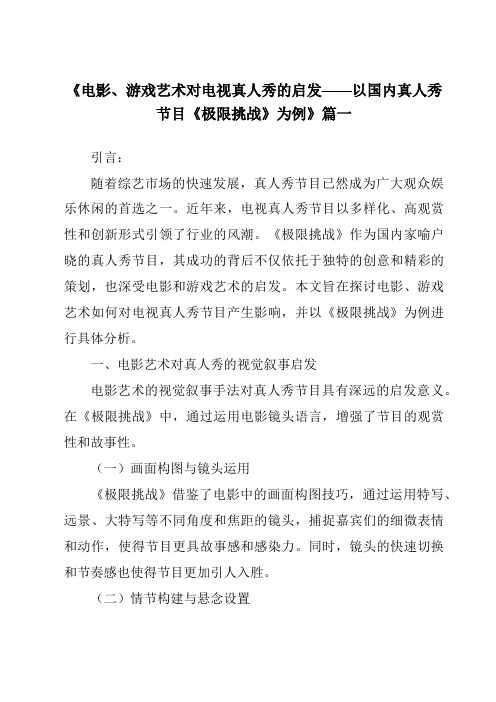 《电影、游戏艺术对电视真人秀的启发——以国内真人秀节目《极限挑战》为例》篇一

引言：

随着综艺市场的快速发展，真人秀节目已然成为广大观众娱乐休闲的首选之一。近年来，电视真人秀节目以多样化、高观赏性和创新形式引领了行业的风潮。《极限挑战》作为国内家喻户晓的真人秀节目，其成功的背后不仅依托于独特的创意和精彩的策划，也深受电影和游戏艺术的启发。本文旨在探讨电影、游戏艺术如何对电视真人秀节目产生影响，并以《极限挑战》为例进行具体分析。

一、电影艺术对真人秀的视觉叙事启发

电影艺术的视觉叙事手法对真人秀节目具有深远的启发意义。在《极限挑战》中，通过运用电影镜头语言，增强了节目的观赏性和故事性。

（一）画面构图与镜头运用

《极限挑战》借鉴了电影中的画面构图技巧，通过运用特写、远景、大特写等不同角度和焦距的镜头，捕捉嘉宾们的细微表情和动作，使得节目更具故事感和感染力。同时，镜头的快速切换和节奏感也使得节目更加引人入胜。

（二）情节构建与悬念设置